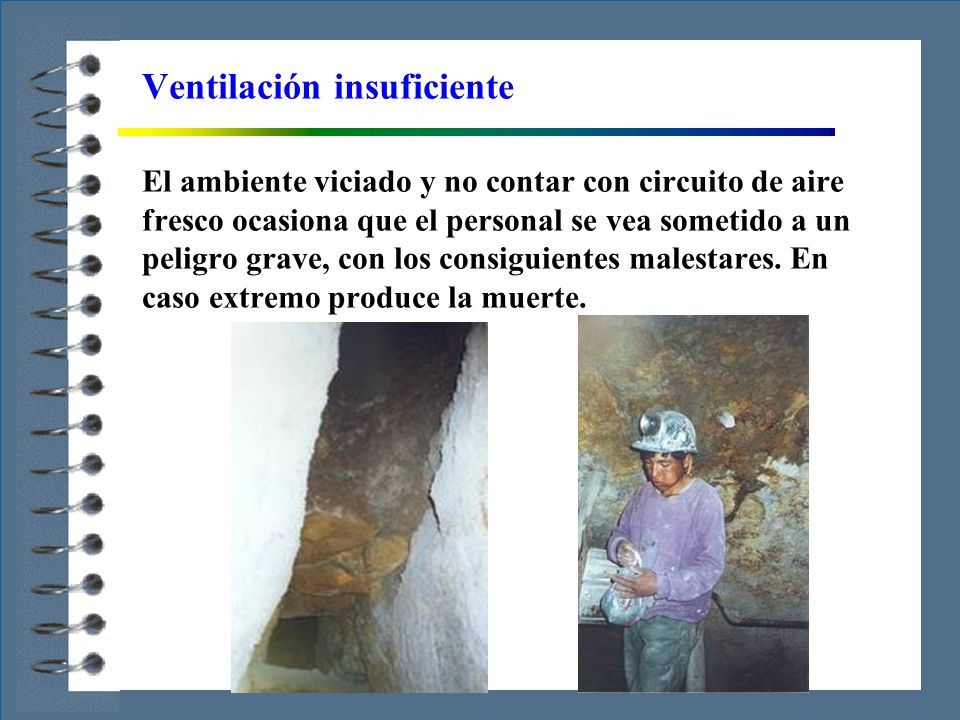 Ventilación insuficiente

El ambiente viciado y no contar con circuito de aire fresco ocasiona que el personal se vea sometido a un peligro grave, con los consiguientes malestares. En caso extremo produce la muerte.